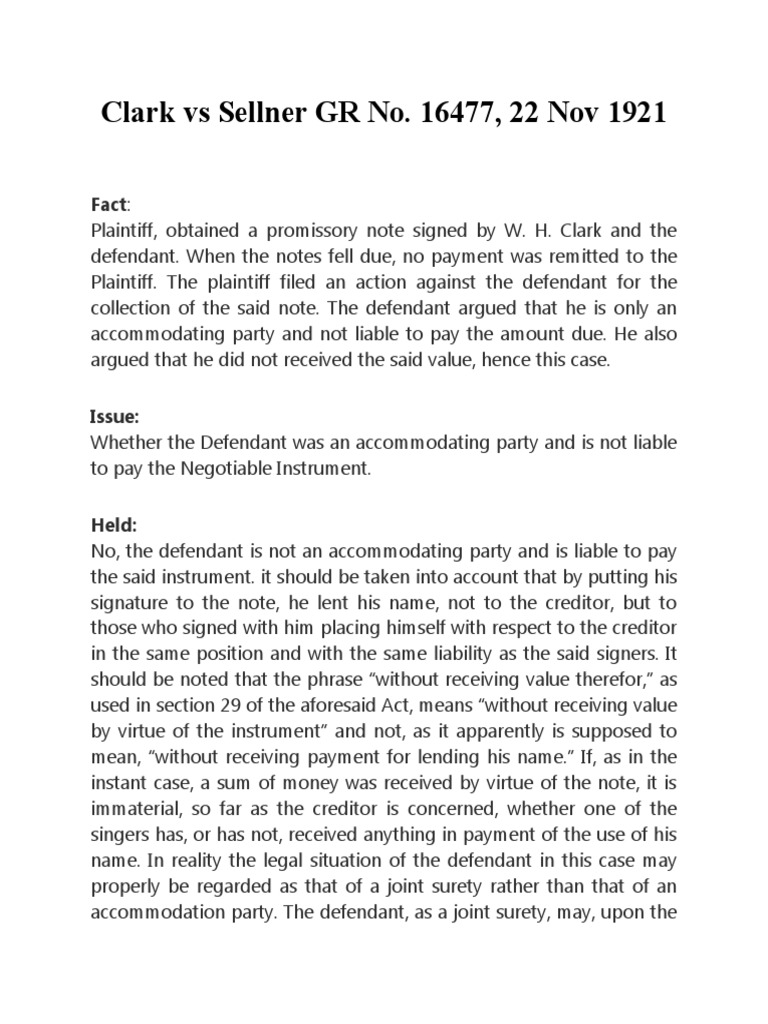 Clark vs Sellner GR No. 16477, 22 Nov 1921

Fact:
Plaintiff, obtained a promissory note signed by W. H. Clark and the defendant. When the notes fell due, no payment was remitted to the Plaintiff. The plaintiff filed an action against the defendant for the collection of the said note. The defendant argued that he is only an accommodating party and not liable to pay the amount due. He also argued that he did not received the said value, hence this case.

Issue:
Whether the Defendant was an accommodating party and is not liable to pay the Negotiable Instrument.

Held:
No, the defendant is not an accommodating party and is liable to pay the said instrument. it should be taken into account that by putting his signature to the note, he lent his name, not to the creditor, but to those who signed with him placing himself with respect to the creditor in the same position and with the same liability as the said signers. It should be noted that the phrase "without receiving value therefor," as used in section 29 of the aforesaid Act, means "without receiving value by virtue of the instrument" and not, as it apparently is supposed to mean, "without receiving payment for lending his name." If, as in the instant case, a sum of money was received by virtue of the note, it is immaterial, so far as the creditor is concerned, whether one of the singers has, or has not, received anything in payment of the use of his name. In reality the legal situation of the defendant in this case may properly be regarded as that of a joint surety rather than that of an accommodation party. The defendant, as a joint surety, may, upon the